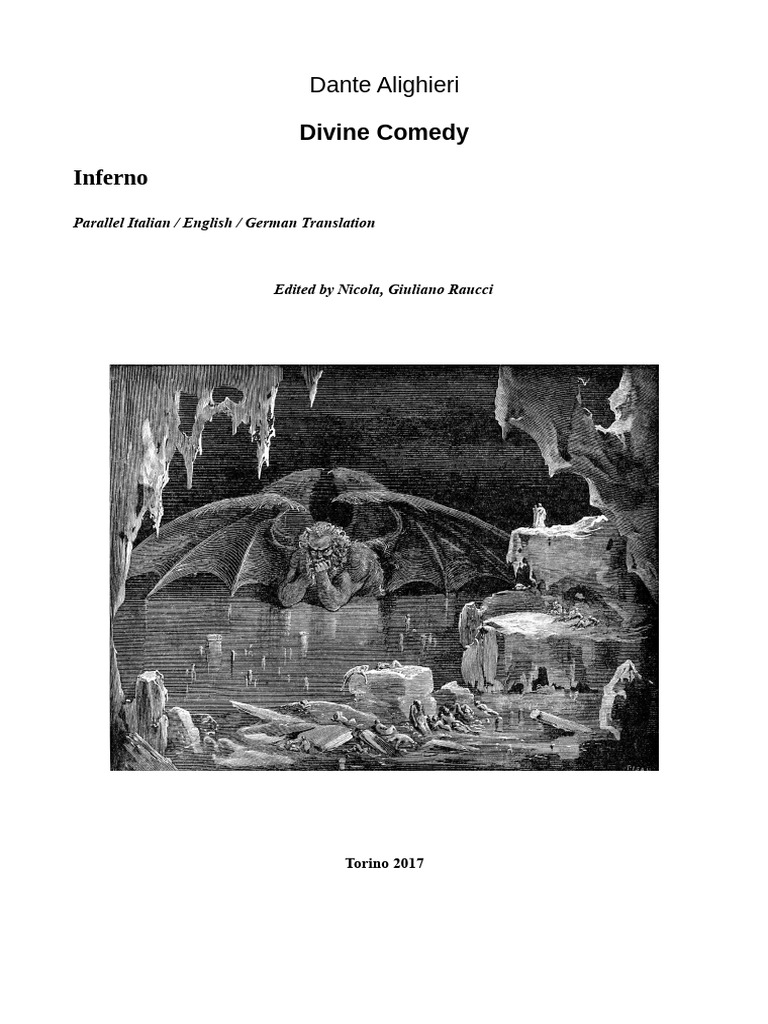 Dante Alighieri

Divine Comedy

Inferno

Parallel Italian / English / German Translation

Edited by Nicola, Giuliano Raucci

Torino 2017